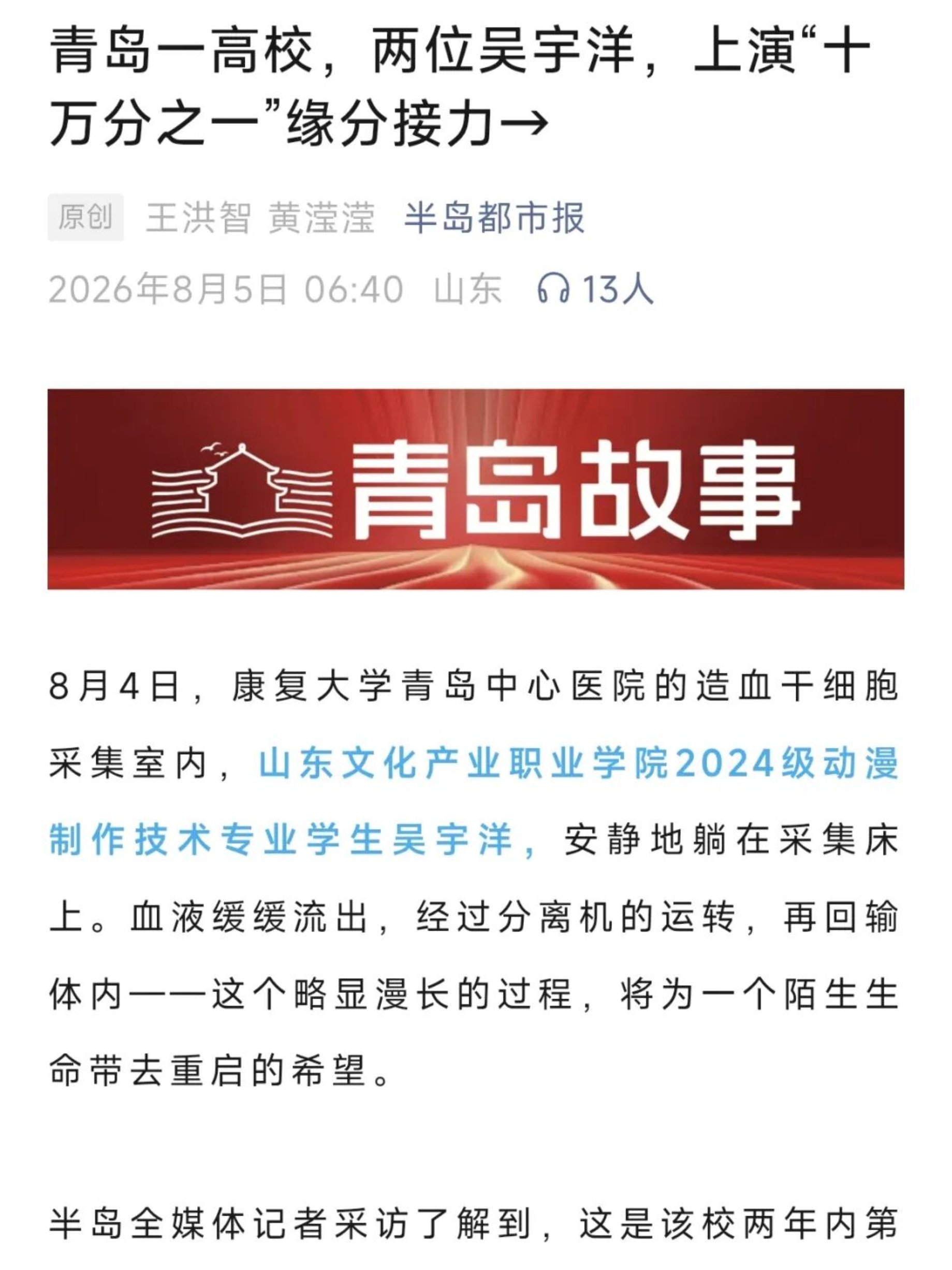 青岛一高校，两位吴宇洋，上演“十万分之一”缘分接力→

原创 王洪智 黄滢滢 半岛都市报

2026年8月5日 06:40 山东 13人

青岛故事

8月4日，康复大学青岛中心医院的造血干细胞采集室内，山东文化产业职业学院2024级动漫制作技术专业学生吴宇洋，安静地躺在采集床上。血液缓缓流出，经过分离机的运转，再回输体内——这个略显漫长的过程，将为一个陌生生命带去重启的希望。

半岛全媒体记者采访了解到，这是该校两年内第